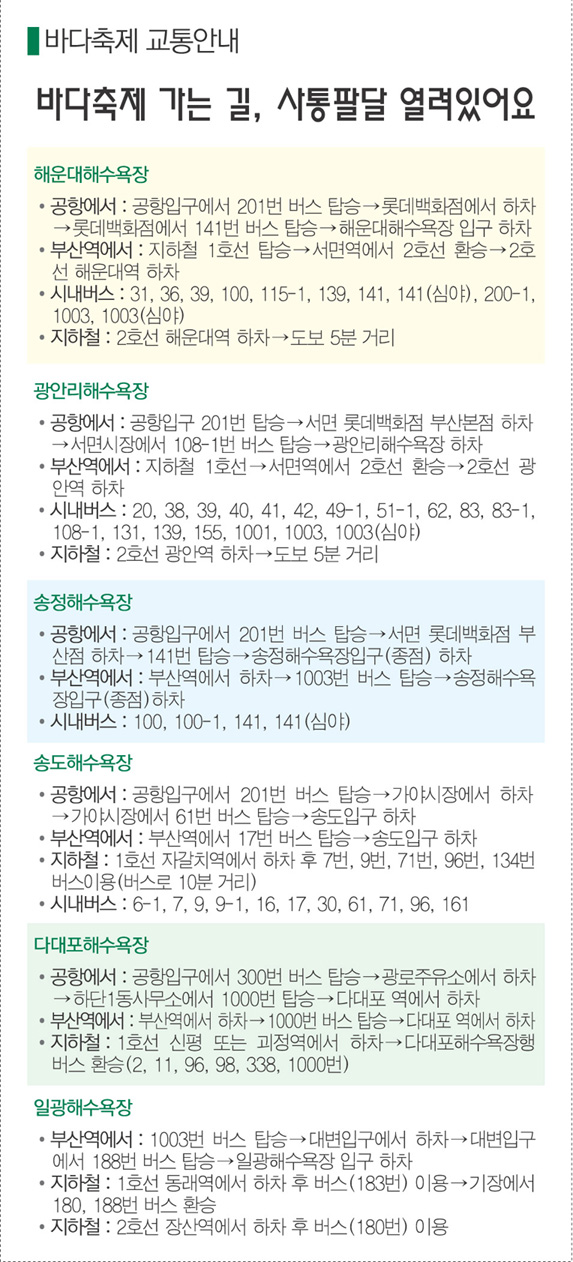 바다축제 교통안내

바다축제 가는 길, 사통팔달 열려있어요

해운대해수욕장

• 공항에서 : 공항입구에서 201번 버스 탑승→롯데백화점에서 하차→롯데백화점에서 141번 버스 탑승→해운대해수욕장 입구 하차
• 부산역에서 : 지하철 1호선 탑승→서면역에서 2호선 환승→2호선 해운대역 하차
• 시내버스 : 31, 36, 39, 100, 115-1, 139, 141, 141(심야), 200-1, 1003, 1003(심야)
• 지하철 : 2호선 해운대역 하차→도보 5분 거리

광안리해수욕장

• 공항에서 : 공항입구 201번 탑승→서면 롯데백화점 부산본점 하차→서면시장에서 108-1번 버스 탑승→광안리해수욕장 하차
• 부산역에서 : 지하철 1호선→서면역에서 2호선 환승→2호선 광안역 하차
• 시내버스 : 20, 38, 39, 40, 41, 42, 49-1, 51-1, 62, 83, 83-1, 108-1, 131, 139, 155, 1001, 1003, 1003(심야)
• 지하철 : 2호선 광안역 하차→도보 5분 거리

송정해수욕장

• 공항에서 : 공항입구에서 201번 버스 탑승→서면 롯데백화점 부산점 하차→141번 탑승→송정해수욕장입구(종점) 하차
• 부산역에서 : 부산역에서 하차→1003번 버스 탑승→송정해수욕장입구(종점)하차
• 시내버스 : 100, 100-1, 141, 141(심야)

송도해수욕장

• 공항에서 : 공항입구에서 201번 버스 탑승→가야시장에서 하차→가야시장에서 61번 버스 탑승→송도입구 하차
• 부산역에서 : 부산역에서 17번 버스 탑승→송도입구 하차
• 지하철 : 1호선 자갈치역에서 하차 후 7번, 9번, 71번, 96번, 134번 버스이용(버스로 10분 거리)
• 시내버스 : 6-1, 7, 9, 9-1, 16, 17, 30, 61, 71, 96, 161

다대포해수욕장

• 공항에서 : 공항입구에서 300번 버스 탑승→광로주유소에서 하차→하단1동사무소에서 1000번 탑승→다대포 역에서 하차
• 부산역에서 : 부산역에서 하차→1000번 버스 탑승→다대포 역에서 하차
• 지하철 : 1호선 신평 또는 괴정역에서 하차→다대포해수욕장행 버스 환승(2, 11, 96, 98, 338, 1000번)

일광해수욕장

• 부산역에서 : 1003번 버스 탑승→대변입구에서 하차→대변입구에서 188번 버스 탑승→일광해수욕장 입구 하차
• 지하철 : 1호선 동래역에서 하차 후 버스(183번) 이용→기장에서 180, 188번 버스 환승
• 지하철 : 2호선 장산역에서 하차 후 버스(180번) 이용